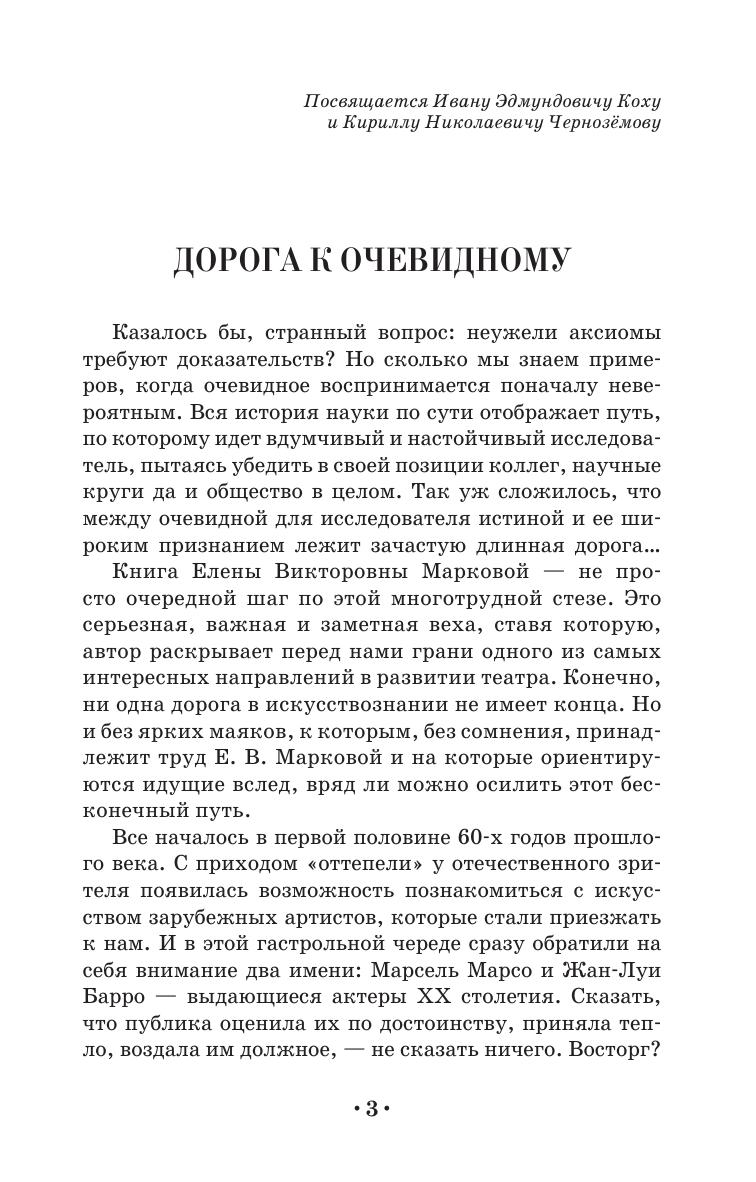 Посвящается Ивану Эдмундовичу Коху
и Кириллу Николаевичу Чернозёмову

ДОРОГА К ОЧЕВИДНОМУ

Казалось бы, странный вопрос: неужели аксиомы требуют доказательств? Но сколько мы знаем примеров, когда очевидное воспринимается поначалу невероятным. Вся история науки по сути отображает путь, по которому идет вдумчивый и настойчивый исследователь, пытаясь убедить в своей позиции коллег, научные круги да и общество в целом. Так уж сложилось, что между очевидной для исследователя истиной и ее широким признанием лежит зачастую длинная дорога...

Книга Елены Викторовны Марковой — не просто очередной шаг по этой многотрудной стезе. Это серьезная, важная и заметная веха, ставя которую, автор раскрывает перед нами грани одного из самых интересных направлений в развитии театра. Конечно, ни одна дорога в искусствознании не имеет конца. Но и без ярких маяков, к которым, без сомнения, принадлежит труд Е. В. Марковой и на которые ориентируются идущие вслед, вряд ли можно осилить этот бесконечный путь.

Все началось в первой половине 60-х годов прошлого века. С приходом «оттепели» у отечественного зрителя появилась возможность познакомиться с искусством зарубежных артистов, которые стали приезжать к нам. И в этой гастрольной череде сразу обратили на себя внимание два имени: Марсель Марсо и Жан-Луи Барро — выдающиеся актеры XX столетия. Сказать, что публика оценила их по достоинству, приняла тепло, воздала им должное, — не сказать ничего. Восторг?

• 3 •